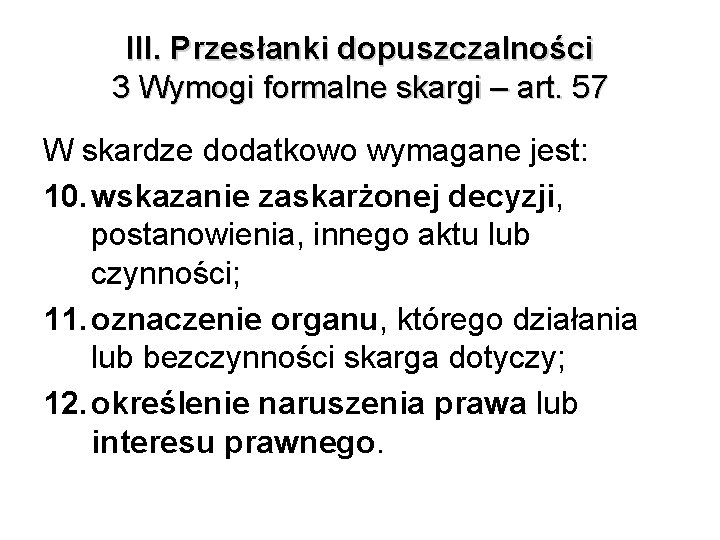 III. Przesłanki dopuszczalności
3 Wymogi formalne skargi – art. 57

W skardze dodatkowo wymagane jest:

10. wskazanie zaskarżonej decyzji, postanowienia, innego aktu lub czynności;

11. oznaczenie organu, którego działania lub bezczynności skarga dotyczy;

12. określenie naruszenia prawa lub interesu prawnego.